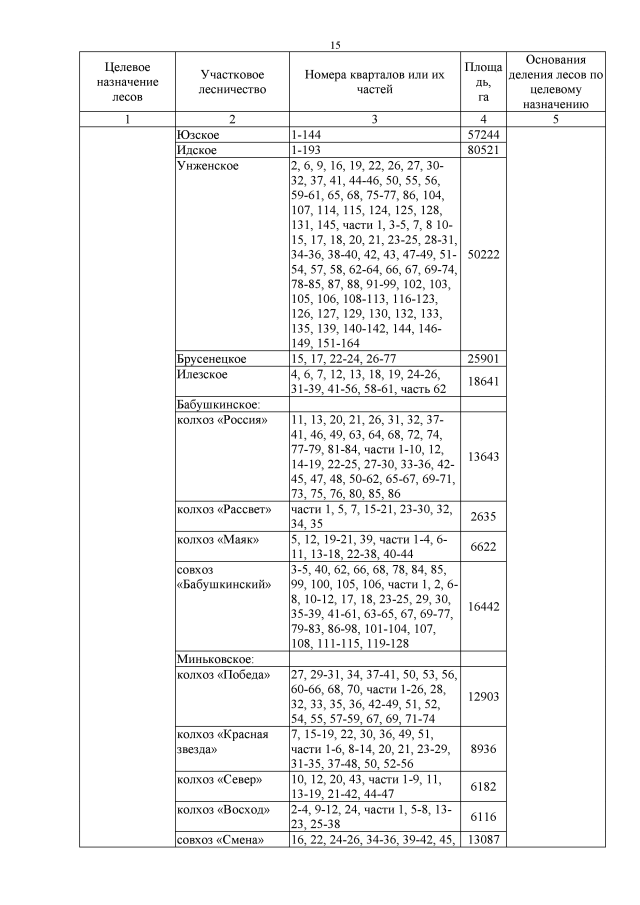 15

| Целевое назначение лесов | Участковое лесничество | Номера кварталов или их частей | Площадь, га | Основания деления лесов по целевому назначению |
|---|---|---|---|---|
| 1 | 2 | 3 | 4 | 5 |
| | Юзское | 1-144 | 57244 | |
| | Идское | 1-193 | 80521 | |
| | Унженское | 2, 6, 9, 16, 19, 22, 26, 27, 30-32, 37, 41, 44-46, 50, 55, 56, 59-61, 65, 68, 75-77, 86, 104, 107, 114, 115, 124, 125, 128, 131, 145, части 1, 3-5, 7, 8 10-15, 17, 18, 20, 21, 23-25, 28-31, 34-36, 38-40, 42, 43, 47-49, 51-54, 57, 58, 62-64, 66, 67, 69-74, 78-85, 87, 88, 91-99, 102, 103, 105, 106, 108-113, 116-123, 126, 127, 129, 130, 132, 133, 135, 139, 140-142, 144, 146-149, 151-164 | 50222 | |
| | Брусенецкое | 15, 17, 22-24, 26-77 | 25901 | |
| | Илезское | 4, 6, 7, 12, 13, 18, 19, 24-26, 31-39, 41-56, 58-61, часть 62 | 18641 | |
| | Бабушкинское: | | | |
| | колхоз «Россия» | 11, 13, 20, 21, 26, 31, 32, 37-41, 46, 49, 63, 64, 68, 72, 74, 77-79, 81-84, части 1-10, 12, 14-19, 22-25, 27-30, 33-36, 42-45, 47, 48, 50-62, 65-67, 69-71, 73, 75, 76, 80, 85, 86 | 13643 | |
| | колхоз «Рассвет» | части 1, 5, 7, 15-21, 23-30, 32, 34, 35 | 2635 | |
| | колхоз «Маяк» | 5, 12, 19-21, 39, части 1-4, 6-11, 13-18, 22-38, 40-44 | 6622 | |
| | совхоз «Бабушкинский» | 3-5, 40, 62, 66, 68, 78, 84, 85, 99, 100, 105, 106, части 1, 2, 6-8, 10-12, 17, 18, 23-25, 29, 30, 35-39, 41-61, 63-65, 67, 69-77, 79-83, 86-98, 101-104, 107, 108, 111-115, 119-128 | 16442 | |
| | Миньковское: | | | |
| | колхоз «Победа» | 27, 29-31, 34, 37-41, 50, 53, 56, 60-66, 68, 70, части 1-26, 28, 32, 33, 35, 36, 42-49, 51, 52, 54, 55, 57-59, 67, 69, 71-74 | 12903 | |
| | колхоз «Красная звезда» | 7, 15-19, 22, 30, 36, 49, 51, части 1-6, 8-14, 20, 21, 23-29, 31-35, 37-48, 50, 52-56 | 8936 | |
| | колхоз «Север» | 10, 12, 20, 43, части 1-9, 11, 13-19, 21-42, 44-47 | 6182 | |
| | колхоз «Восход» | 2-4, 9-12, 24, части 1, 5-8, 13-23, 25-38 | 6116 | |
| | совхоз «Смена» | 16, 22, 24-26, 34-36, 39-42, 45, | 13087 | |